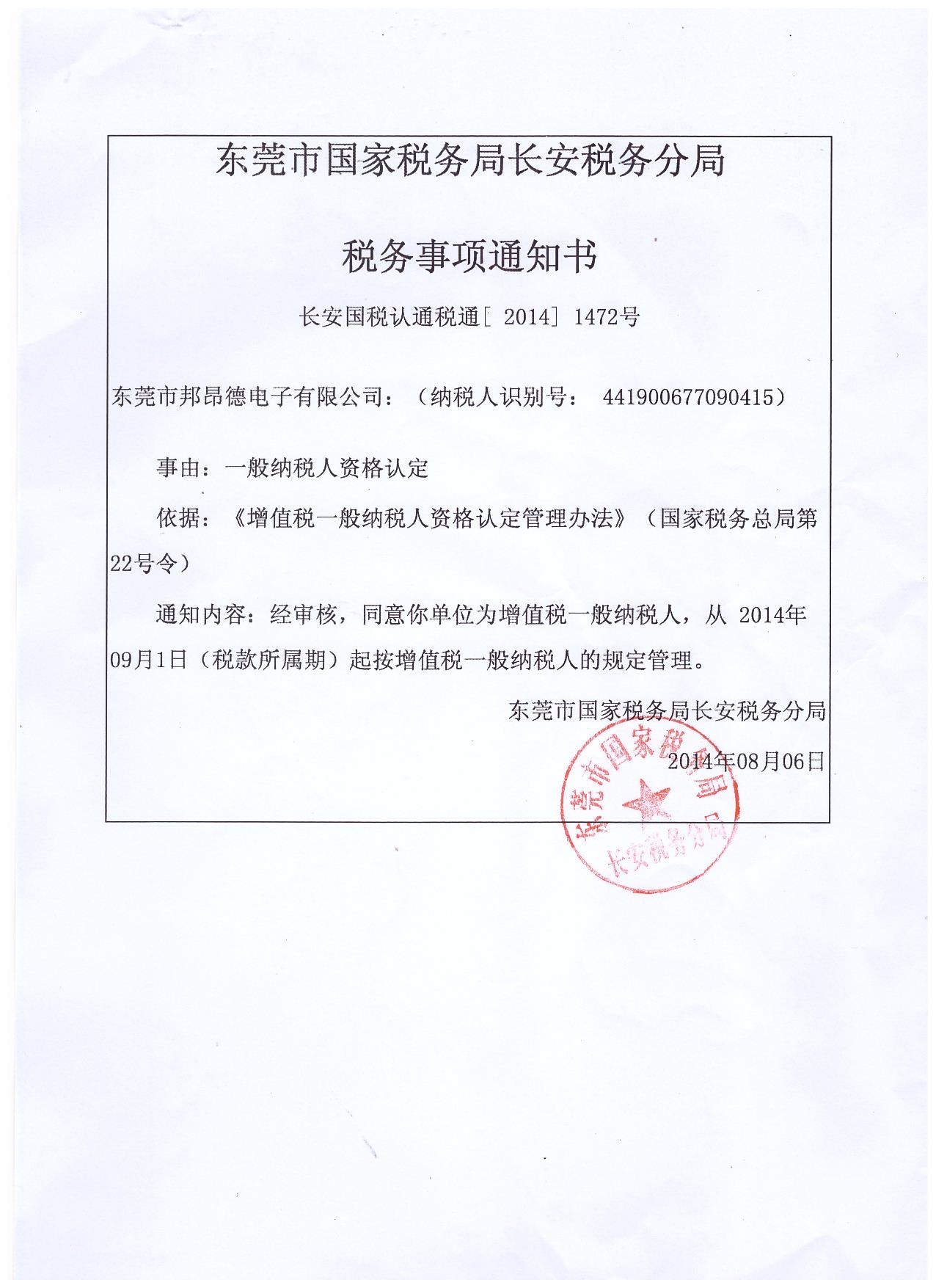 东莞市国家税务局长安税务分局

税务事项通知书

长安国税认通税通[ 2014] 1472号

东莞市邦昂德电子有限公司：（纳税人识别号： 441900677090415）

事由：一般纳税人资格认定

依据：《增值税一般纳税人资格认定管理办法》（国家税务总局第22号令）

通知内容：经审核，同意你单位为增值税一般纳税人，从 2014年09月1日（税款所属期）起按增值税一般纳税人的规定管理。

东莞市国家税务局长安税务分局

2014年08月06日

东莞市国家税务局
长安税务分局